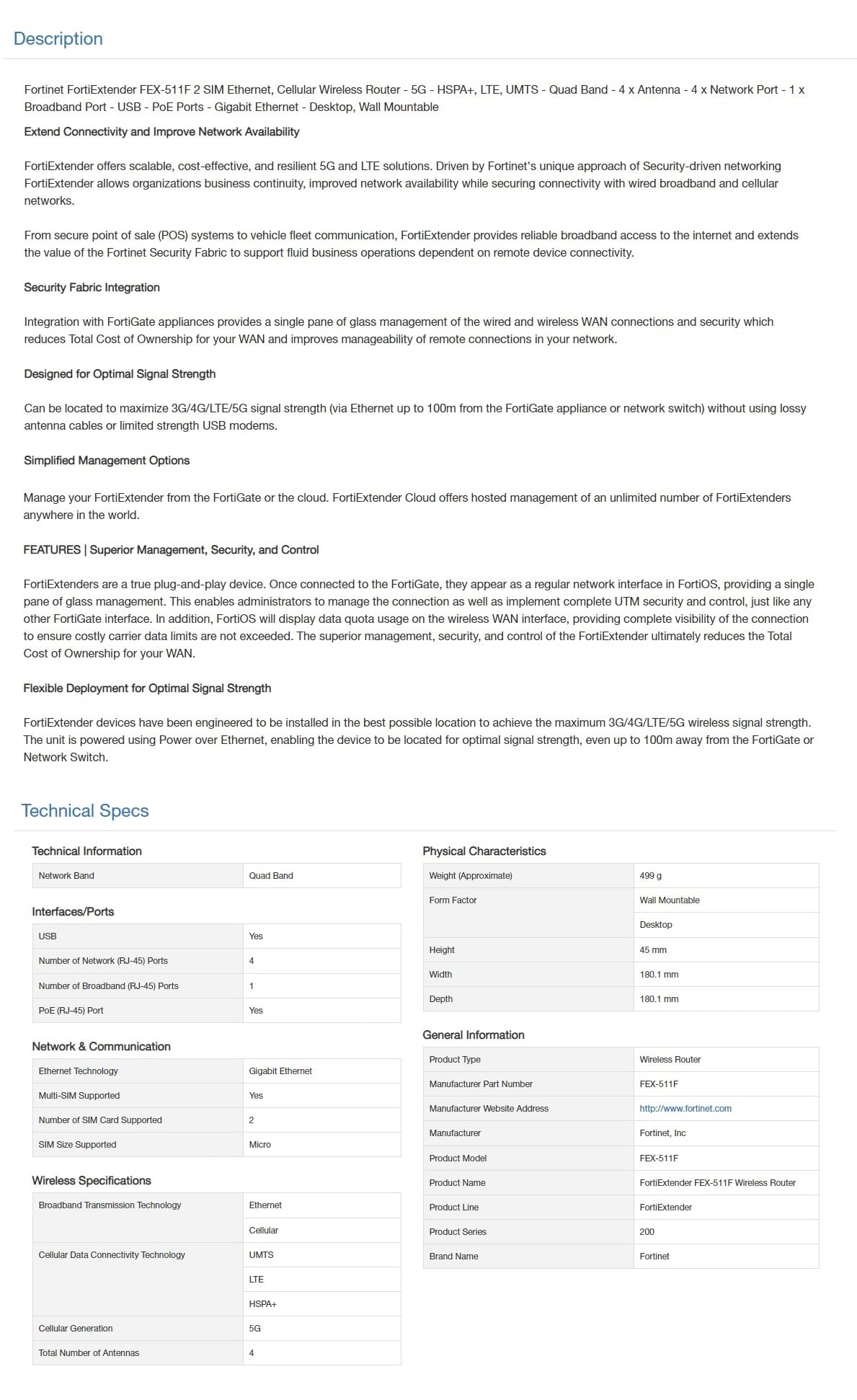 Description

Fortinet FortiExtender FEX-511F 2 SIM Ethernet, Cellular Wireless Router - 5G - HSPA+, LTE, UMTS - Quad Band - 4 x Antenna - 4 x Network Port - 1 x Broadband Port - USB - PoE Ports - Gigabit Ethernet - Desktop, Wall Mountable

Extend Connectivity and Improve Network Availability

FortiExtender offers scalable, cost-effective, and resilient 5G and LTE solutions. Driven by Fortinet's unique approach of Security-driven networking FortiExtender allows organizations business continuity, improved network availability while securing connectivity with wired broadband and cellular networks.

From secure point of sale (POS) systems to vehicle fleet communication, FortiExtender provides reliable broadband access to the internet and extends the value of the Fortinet Security Fabric to support fluid business operations dependent on remote device connectivity.

Security Fabric Integration

Integration with FortiGate appliances provides a single pane of glass management of the wired and wireless WAN connections and security which reduces Total Cost of Ownership for your WAN and improves manageability of remote connections in your network.

Designed for Optimal Signal Strength

Can be located to maximize 3G/4G/LTE/5G signal strength (via Ethernet up to 100m from the FortiGate appliance or network switch) without using lossy antenna cables or limited strength USB modems.

Simplified Management Options

Manage your FortiExtender from the FortiGate or the cloud. FortiExtender Cloud offers hosted management of an unlimited number of FortiExtenders anywhere in the world.

FEATURES | Superior Management, Security, and Control

FortiExtenders are a true plug-and-play device. Once connected to the FortiGate, they appear as a regular network interface in FortiOS, providing a single pane of glass management. This enables administrators to manage the connection as well as implement complete UTM security and control, just like any other FortiGate interface. In addition, FortiOS will display data quota usage on the wireless WAN interface, providing complete visibility of the connection to ensure costly carrier data limits are not exceeded. The superior management, security, and control of the FortiExtender ultimately reduces the Total Cost of Ownership for your WAN.

Flexible Deployment for Optimal Signal Strength

FortiExtender devices have been engineered to be installed in the best possible location to achieve the maximum 3G/4G/LTE/5G wireless signal strength. The unit is powered using Power over Ethernet, enabling the device to be located for optimal signal strength, even up to 100m away from the FortiGate or Network Switch.

Technical Specs

Technical Information

| Network Band | Quad Band |
|---|---|

Interfaces/Ports

| USB | Yes |
|---|---|
| Number of Network (RJ-45) Ports | 4 |
| Number of Broadband (RJ-45) Ports | 1 |
| PoE (RJ-45) Port | Yes |

Network & Communication

| Ethernet Technology | Gigabit Ethernet |
|---|---|
| Multi-SIM Supported | Yes |
| Number of SIM Card Supported | 2 |
| SIM Size Supported | Micro |

Wireless Specifications

| Broadband Transmission Technology | Ethernet |
|---|---|
| | Cellular |
| Cellular Data Connectivity Technology | UMTS |
| | LTE |
| | HSPA+ |
| Cellular Generation | 5G |
| Total Number of Antennas | 4 |

Physical Characteristics

| Weight (Approximate) | 499 g |
|---|---|
| Form Factor | Wall Mountable |
| | Desktop |
| Height | 45 mm |
| Width | 180.1 mm |
| Depth | 180.1 mm |

General Information

| Product Type | Wireless Router |
|---|---|
| Manufacturer Part Number | FEX-511F |
| Manufacturer Website Address | http://www.fortinet.com |
| Manufacturer | Fortinet, Inc |
| Product Model | FEX-511F |
| Product Name | FortiExtender FEX-511F Wireless Router |
| Product Line | FortiExtender |
| Product Series | 200 |
| Brand Name | Fortinet |